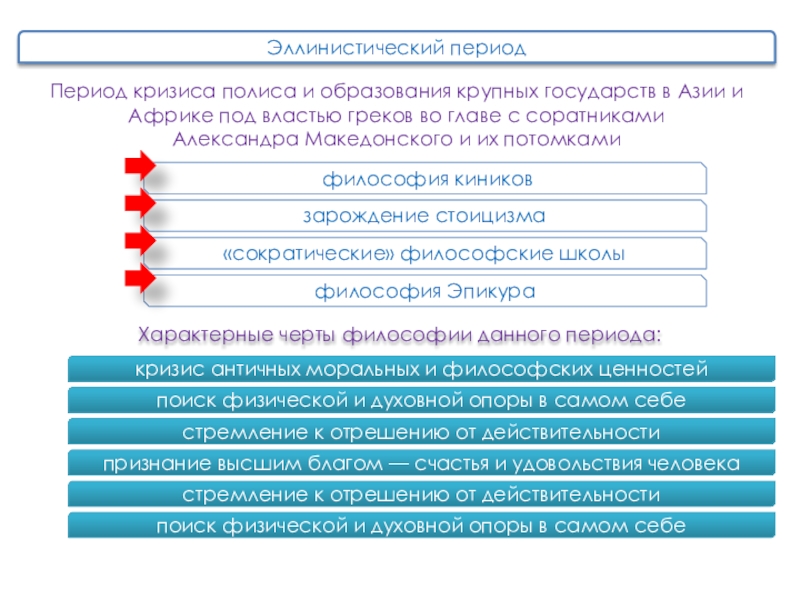 Эллинистический период

Период кризиса полиса и образования крупных государств в Азии и Африке под властью греков во главе с соратниками Александра Македонского и их потомками

философия киников

зарождение стоицизма

«сократические» философские школы

философия Эпикура

Характерные черты философии данного периода:

кризис античных моральных и философских ценностей

поиск физической и духовной опоры в самом себе

стремление к отрешению от действительности

признание высшим благом — счастья и удовольствия человека

стремление к отрешению от действительности

поиск физической и духовной опоры в самом себе